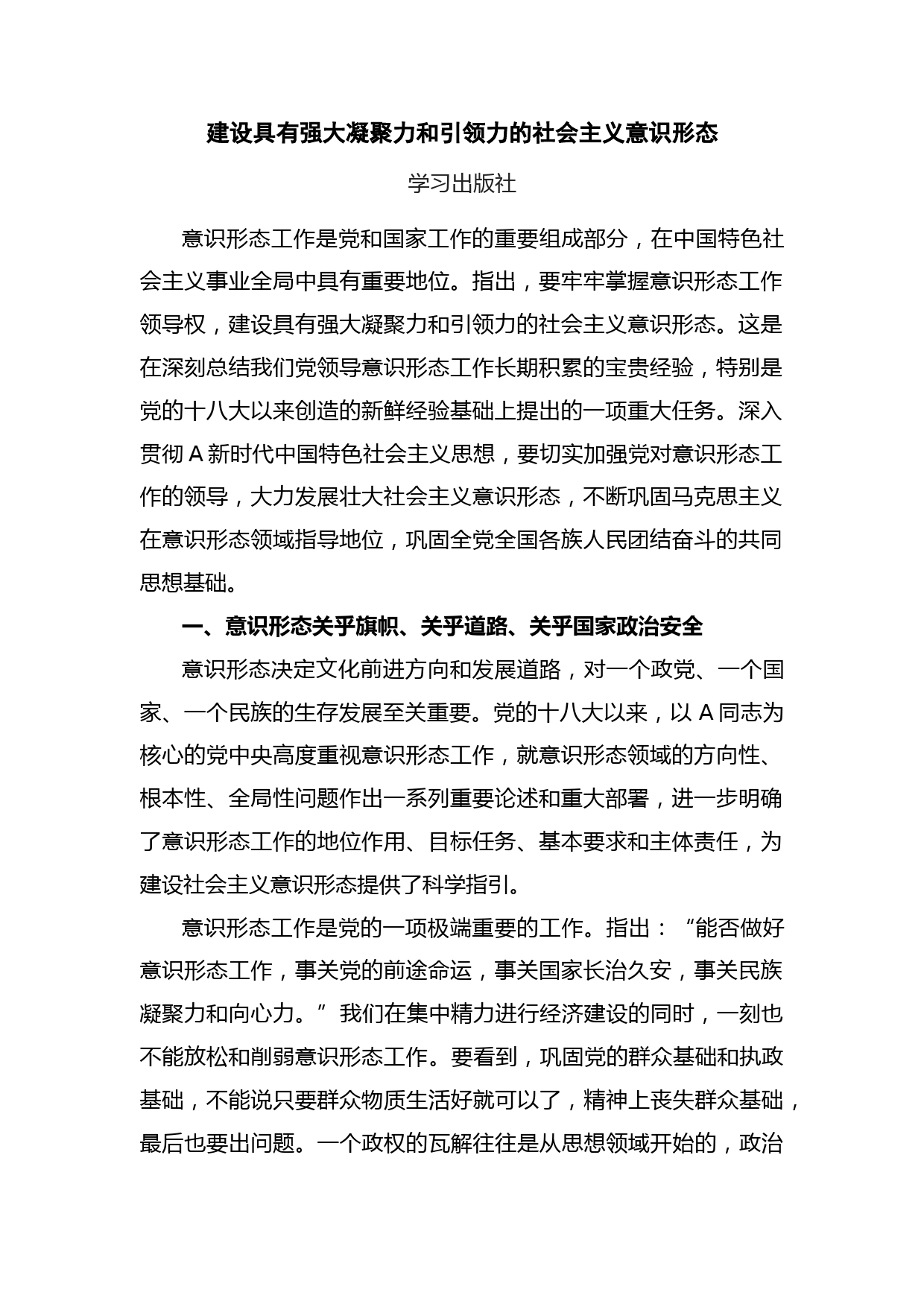 建设具有强大凝聚力和引领力的社会主义意识形态

学习出版社

意识形态工作是党和国家工作的重要组成部分，在中国特色社会主义事业全局中具有重要地位。指出，要牢牢掌握意识形态工作领导权，建设具有强大凝聚力和引领力的社会主义意识形态。这是在深刻总结我们党领导意识形态工作长期积累的宝贵经验，特别是党的十八大以来创造的新鲜经验基础上提出的一项重大任务。深入贯彻 A 新时代中国特色社会主义思想，要切实加强党对意识形态工作的领导，大力发展壮大社会主义意识形态，不断巩固马克思主义在意识形态领域指导地位，巩固全党全国各族人民团结奋斗的共同思想基础。

一、意识形态关乎旗帜、关乎道路、关乎国家政治安全

意识形态决定文化前进方向和发展道路，对一个政党、一个国家、一个民族的生存发展至关重要。党的十八大以来，以 A 同志为核心的党中央高度重视意识形态工作，就意识形态领域的方向性、根本性、全局性问题作出一系列重要论述和重大部署，进一步明确了意识形态工作的地位作用、目标任务、基本要求和主体责任，为建设社会主义意识形态提供了科学指引。

意识形态工作是党的一项极端重要的工作。指出：“能否做好意识形态工作，事关党的前途命运，事关国家长治久安，事关民族凝聚力和向心力。”我们在集中精力进行经济建设的同时，一刻也不能放松和削弱意识形态工作。要看到，巩固党的群众基础和执政基础，不能说只要群众物质生活好就可以了，精神上丧失群众基础，最后也要出问题。一个政权的瓦解往往是从思想领域开始的，政治